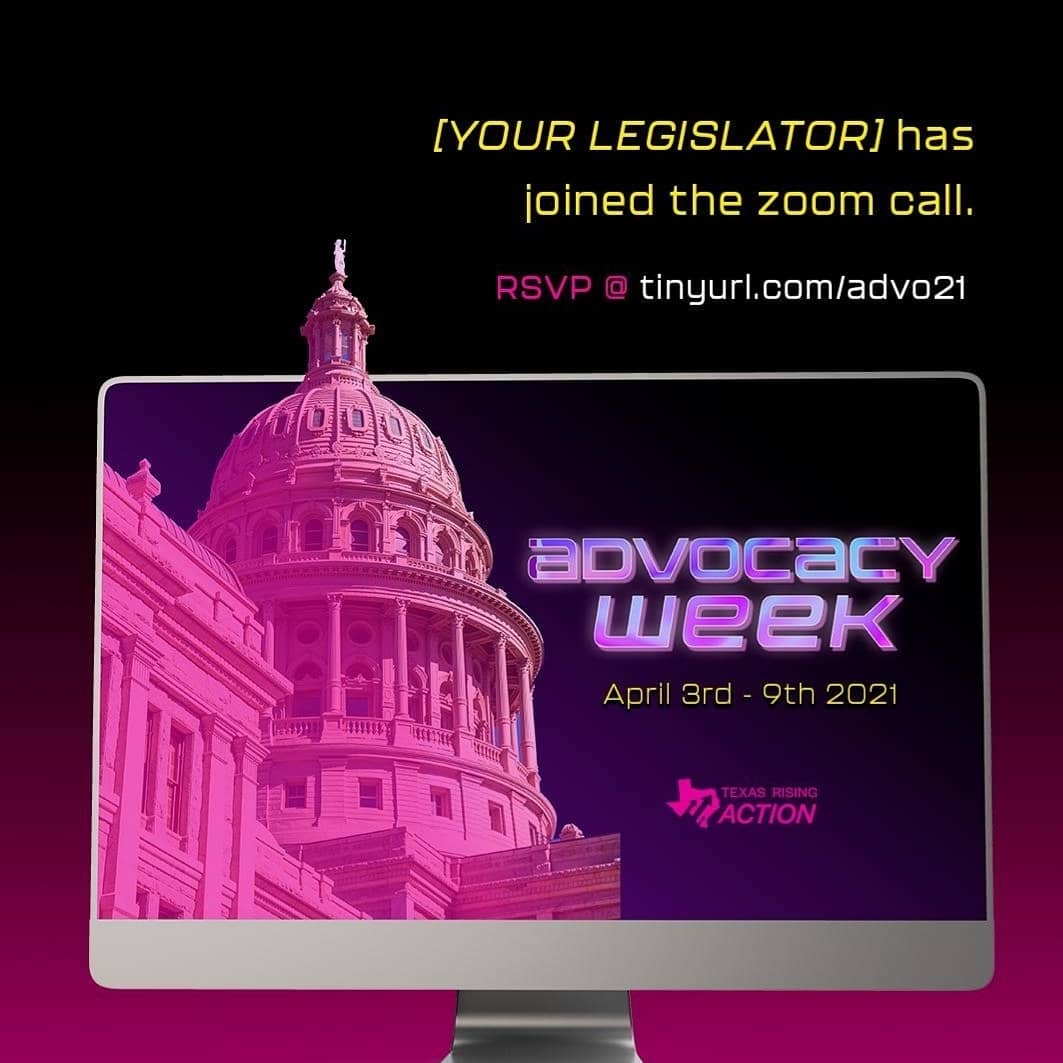 [YOUR LEGISLATOR] has joined the zoom call.

RSVP @ tinyurl.com/advo21

ADVOCACY WEEK

April 3rd - 9th 2021

TEXAS RISING ACTION